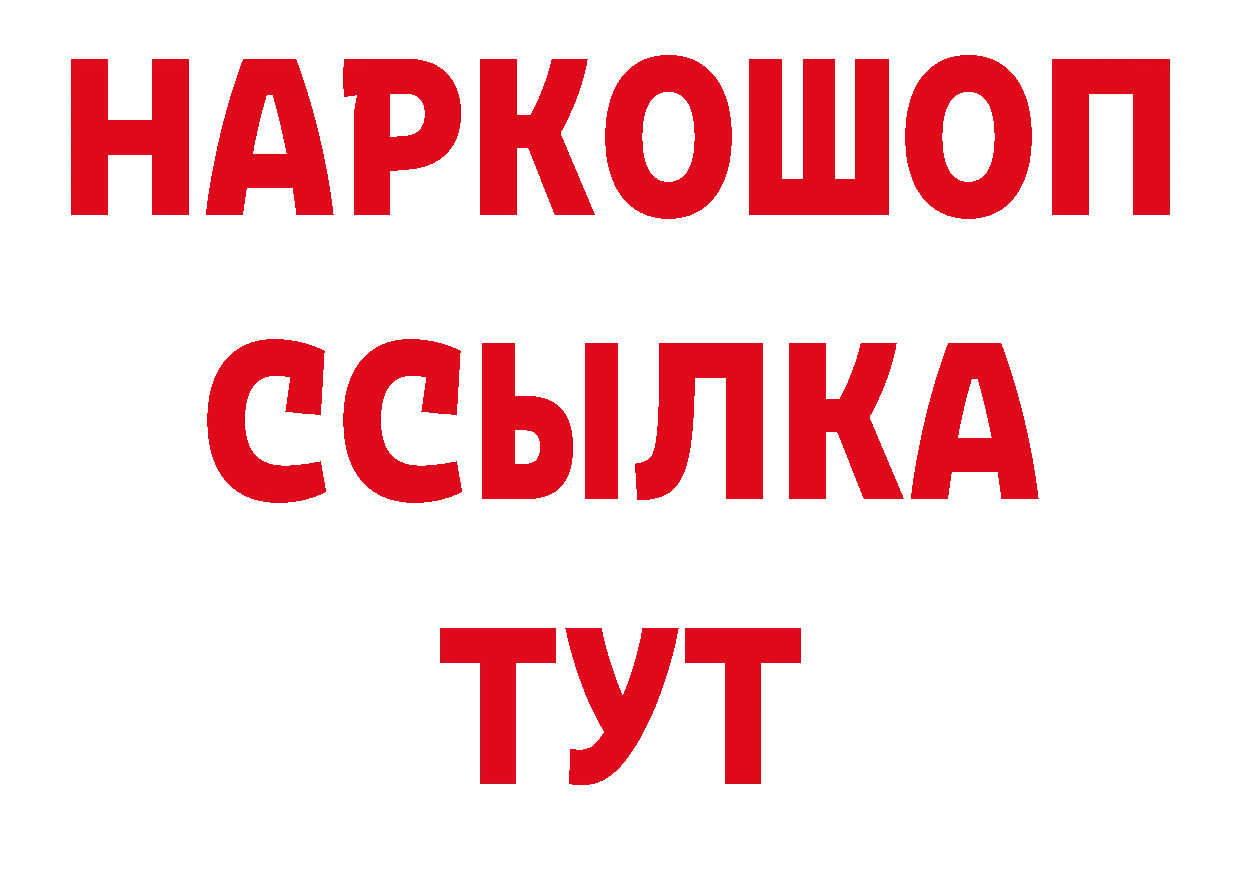 НАРКОШОП
ССЫЛКА
ТУТ